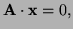 $\mathbf{A} \cdot \mathbf{x} = 0,$